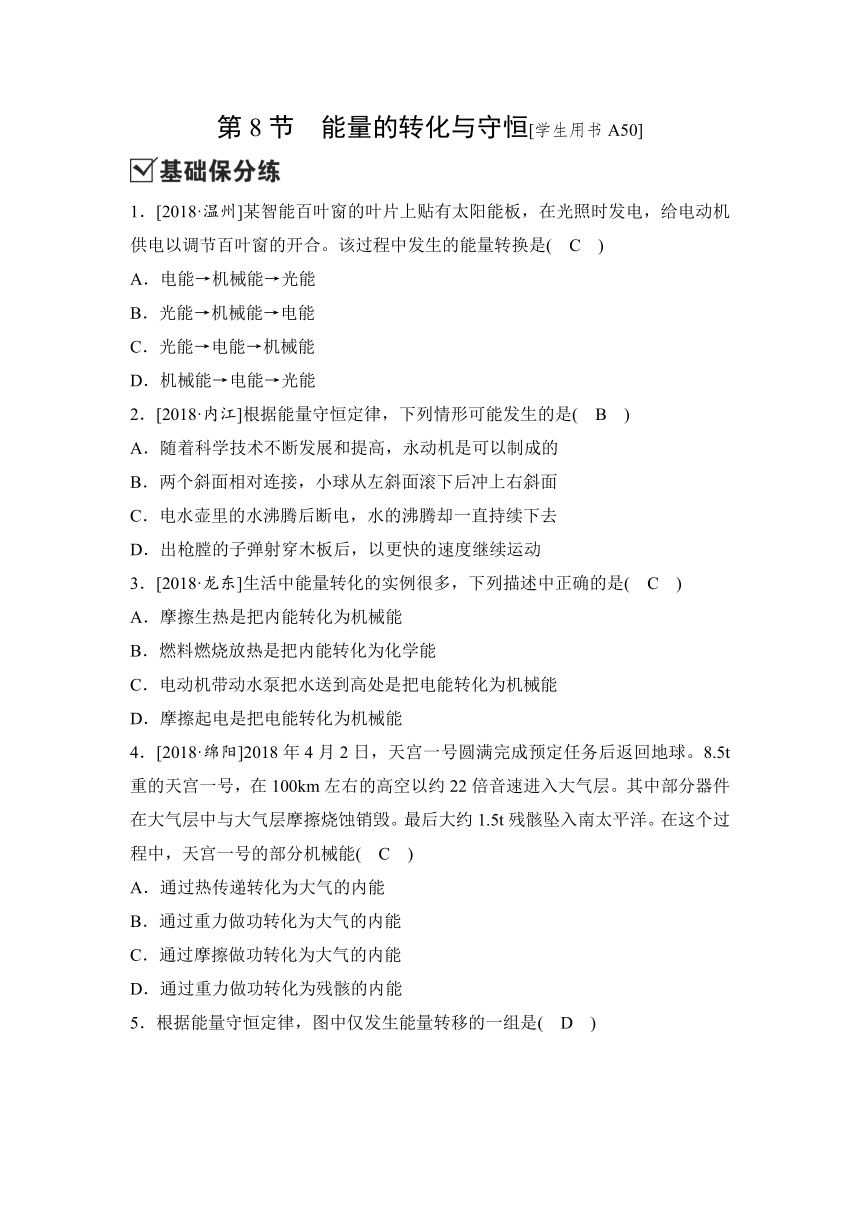 第 8 节　能量的转化与守恒[学生用书 A50]

基础保分练

1．[2018·温州]某智能百叶窗的叶片上贴有太阳能板，在光照时发电，给电动机供电以调节百叶窗的开合。该过程中发生的能量转换是(　C　)

A．电能→机械能→光能

B．光能→机械能→电能

C．光能→电能→机械能

D．机械能→电能→光能

2．[2018·内江]根据能量守恒定律，下列情形可能发生的是(　B　)

A．随着科学技术不断发展和提高，永动机是可以制成的

B．两个斜面相对连接，小球从左斜面滚下后冲上右斜面

C．电水壶里的水沸腾后断电，水的沸腾却一直持续下去

D．出枪膛的子弹射穿木板后，以更快的速度继续运动

3．[2018·龙东]生活中能量转化的实例很多，下列描述中正确的是(　C　)

A．摩擦生热是把内能转化为机械能

B．燃料燃烧放热是把内能转化为化学能

C．电动机带动水泵把水送到高处是把电能转化为机械能

D．摩擦起电是把电能转化为机械能

4．[2018·绵阳]2018 年 4 月 2 日，天宫一号圆满完成预定任务后返回地球。8.5t 重的天宫一号，在 100km 左右的高空以约 22 倍音速进入大气层。其中部分器件在大气层中与大气层摩擦烧蚀销毁。最后大约 1.5t 残骸坠入南太平洋。在这个过程中，天宫一号的部分机械能(　C　)

A．通过热传递转化为大气的内能

B．通过重力做功转化为大气的内能

C．通过摩擦做功转化为大气的内能

D．通过重力做功转化为残骸的内能

5．根据能量守恒定律，图中仅发生能量转移的一组是(　D　)